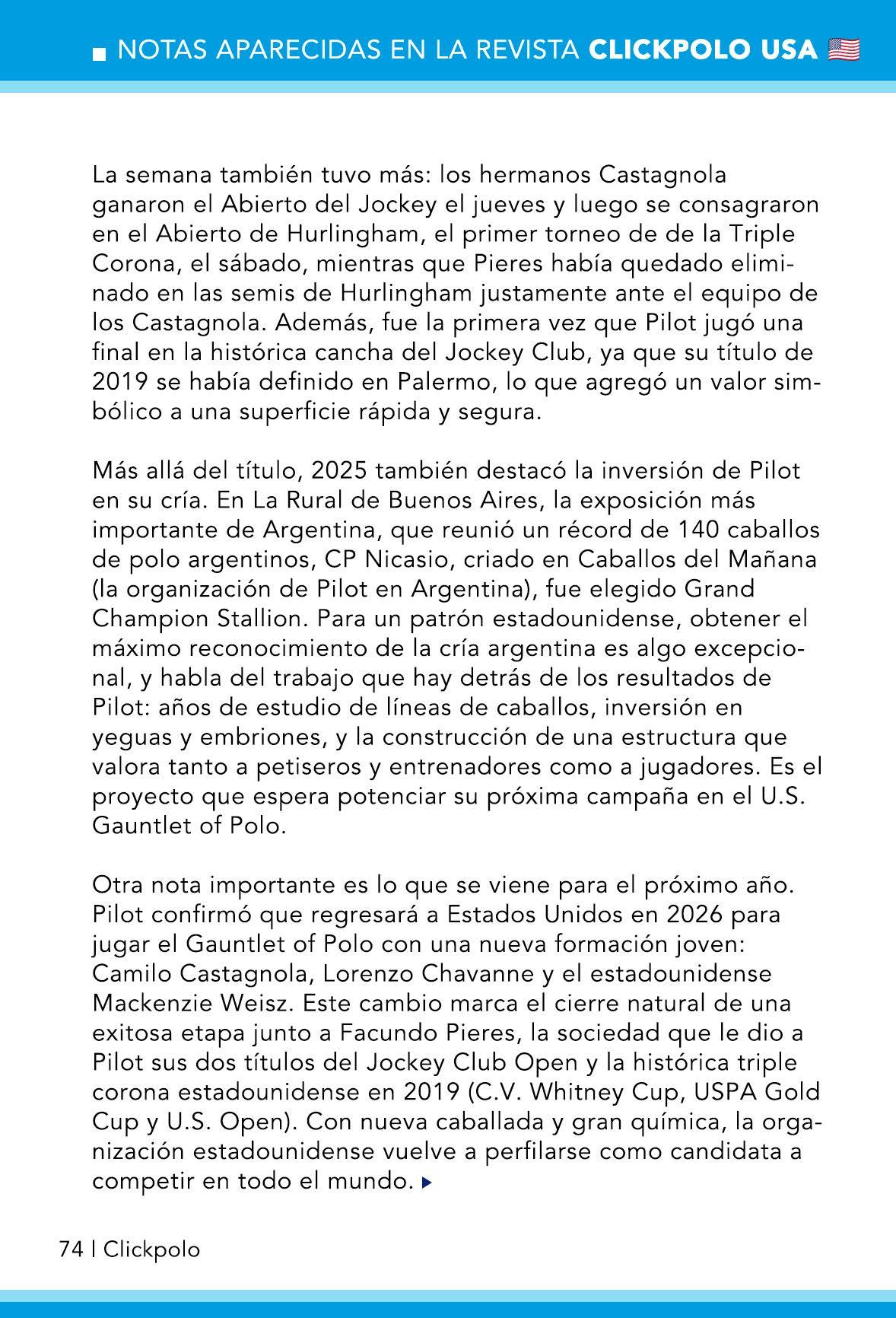 NOTAS APARECIDAS EN LA REVISTA CLICKPOLO USA

La semana también tuvo más: los hermanos Castagnola ganaron el Abierto del Jockey el jueves y luego se consagraron en el Abierto de Hurlingham, el primer torneo de de la Triple Corona, el sábado, mientras que Pieres había quedado eliminado en las semis de Hurlingham justamente ante el equipo de los Castagnola. Además, fue la primera vez que Pilot jugó una final en la histórica cancha del Jockey Club, ya que su título de 2019 se había definido en Palermo, lo que agregó un valor simbólico a una superficie rápida y segura.

Más allá del título, 2025 también destacó la inversión de Pilot en su cría. En La Rural de Buenos Aires, la exposición más importante de Argentina, que reunió un récord de 140 caballos de polo argentinos, CP Nicasio, criado en Caballos del Mañana (la organización de Pilot en Argentina), fue elegido Grand Champion Stallion. Para un patrón estadounidense, obtener el máximo reconocimiento de la cría argentina es algo excepcional, y habla del trabajo que hay detrás de los resultados de Pilot: años de estudio de líneas de caballos, inversión en yeguas y embriones, y la construcción de una estructura que valora tanto a petiseros y entrenadores como a jugadores. Es el proyecto que espera potenciar su próxima campaña en el U.S. Gauntlet of Polo.

Otra nota importante es lo que se viene para el próximo año. Pilot confirmó que regresará a Estados Unidos en 2026 para jugar el Gauntlet of Polo con una nueva formación joven: Camilo Castagnola, Lorenzo Chavanne y el estadounidense Mackenzie Weisz. Este cambio marca el cierre natural de una exitosa etapa junto a Facundo Pieres, la sociedad que le dio a Pilot sus dos títulos del Jockey Club Open y la histórica triple corona estadounidense en 2019 (C.V. Whitney Cup, USPA Gold Cup y U.S. Open). Con nueva caballada y gran química, la organización estadounidense vuelve a perfilarse como candidata a competir en todo el mundo.

74 | Clickpolo